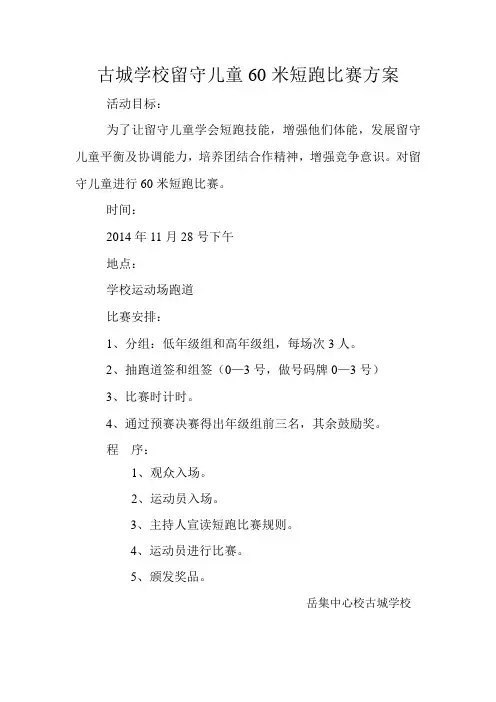 古城学校留守儿童 60 米短跑比赛方案

活动目标：

为了让留守儿童学会短跑技能，增强他们体能，发展留守儿童平衡及协调能力，培养团结合作精神，增强竞争意识。对留守儿童进行 60 米短跑比赛。

时间：

2014 年 11 月 28 号下午

地点：

学校运动场跑道

比赛安排：

1、分组：低年级组和高年级组，每场次 3 人。

2、抽跑道签和组签（0—3 号，做号码牌 0—3 号）

3、比赛时计时。

4、通过预赛决赛得出年级组前三名，其余鼓励奖。

程　序：

1、观众入场。

2、运动员入场。

3、主持人宣读短跑比赛规则。

4、运动员进行比赛。

5、颁发奖品。

岳集中心校古城学校